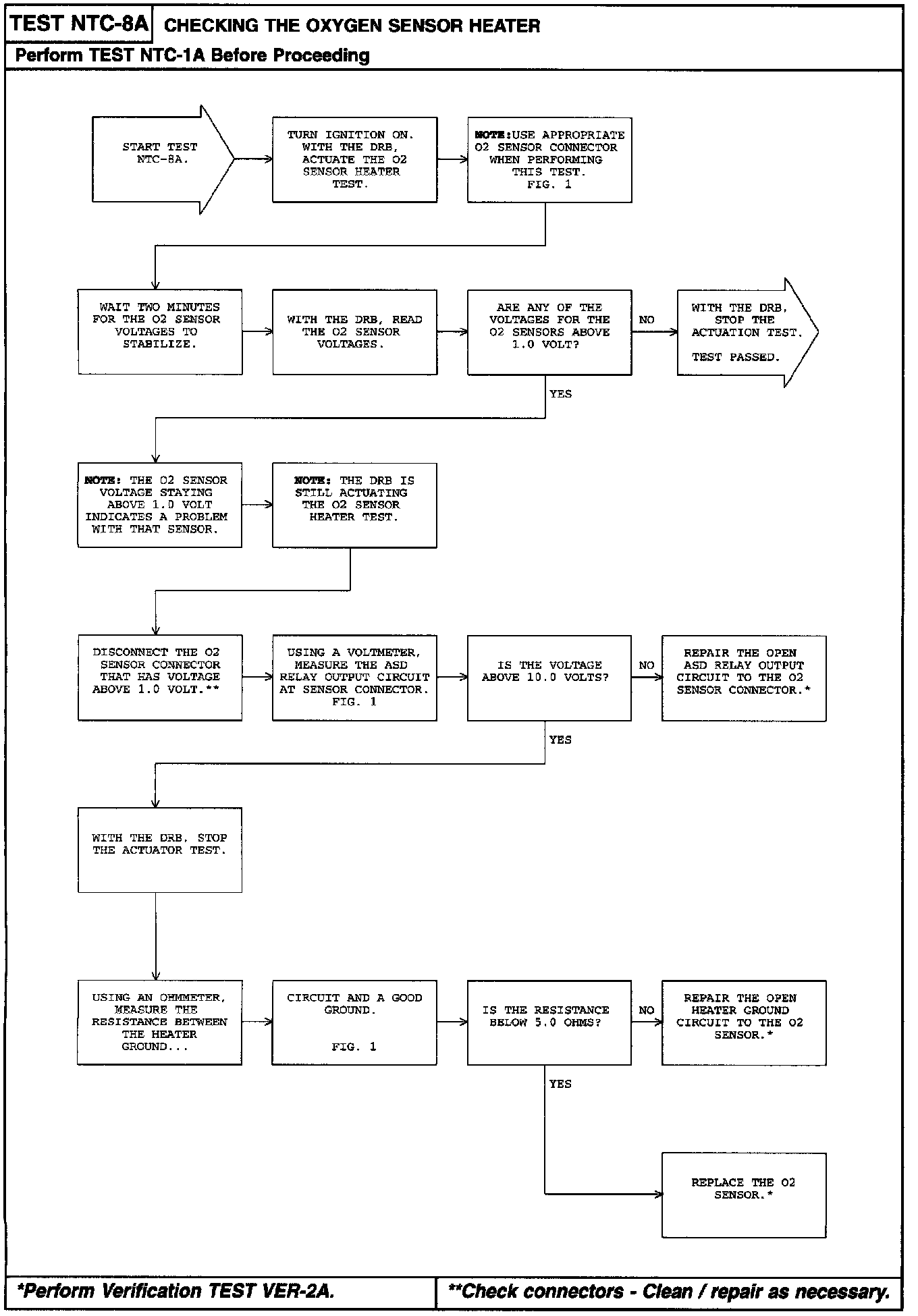 TEST NTC-8A CHECKING THE OXYGEN SENSOR HEATER

Perform TEST NTC-1A Before Proceeding

START TEST NTC-8A.

TURN IGNITION ON. WITH THE DRB, ACTUATE THE O2 SENSOR HEATER TEST.

NOTE: USE APPROPRIATE O2 SENSOR CONNECTOR WHEN PERFORMING THIS TEST. FIG. 1

WAIT TWO MINUTES FOR THE O2 SENSOR VOLTAGES TO STABILIZE.

WITH THE DRB, READ THE O2 SENSOR VOLTAGES.

ARE ANY OF THE VOLTAGES FOR THE O2 SENSORS ABOVE 1.0 VOLT?

NO

WITH THE DRB, STOP THE ACTUATION TEST.

TEST PASSED.

YES

NOTE: THE O2 SENSOR VOLTAGE STAYING ABOVE 1.0 VOLT INDICATES A PROBLEM WITH THAT SENSOR.

NOTE: THE DRB IS STILL ACTUATING THE O2 SENSOR HEATER TEST.

DISCONNECT THE O2 SENSOR CONNECTOR THAT HAS VOLTAGE ABOVE 1.0 VOLT.**

USING A VOLTMETER, MEASURE THE ASD RELAY OUTPUT CIRCUIT AT SENSOR CONNECTOR. FIG. 1

IS THE VOLTAGE ABOVE 10.0 VOLTS?

NO

REPAIR THE OPEN ASD RELAY OUTPUT CIRCUIT TO THE O2 SENSOR CONNECTOR.*

YES

WITH THE DRB, STOP THE ACTUATOR TEST.

USING AN OHMMETER, MEASURE THE RESISTANCE BETWEEN THE HEATER GROUND...

CIRCUIT AND A GOOD GROUND.

FIG. 1

IS THE RESISTANCE BELOW 5.0 OHMS?

NO

REPAIR THE OPEN HEATER GROUND CIRCUIT TO THE O2 SENSOR.*

YES

REPLACE THE O2 SENSOR.*

*Perform Verification TEST VER-2A.

**Check connectors - Clean / repair as necessary.